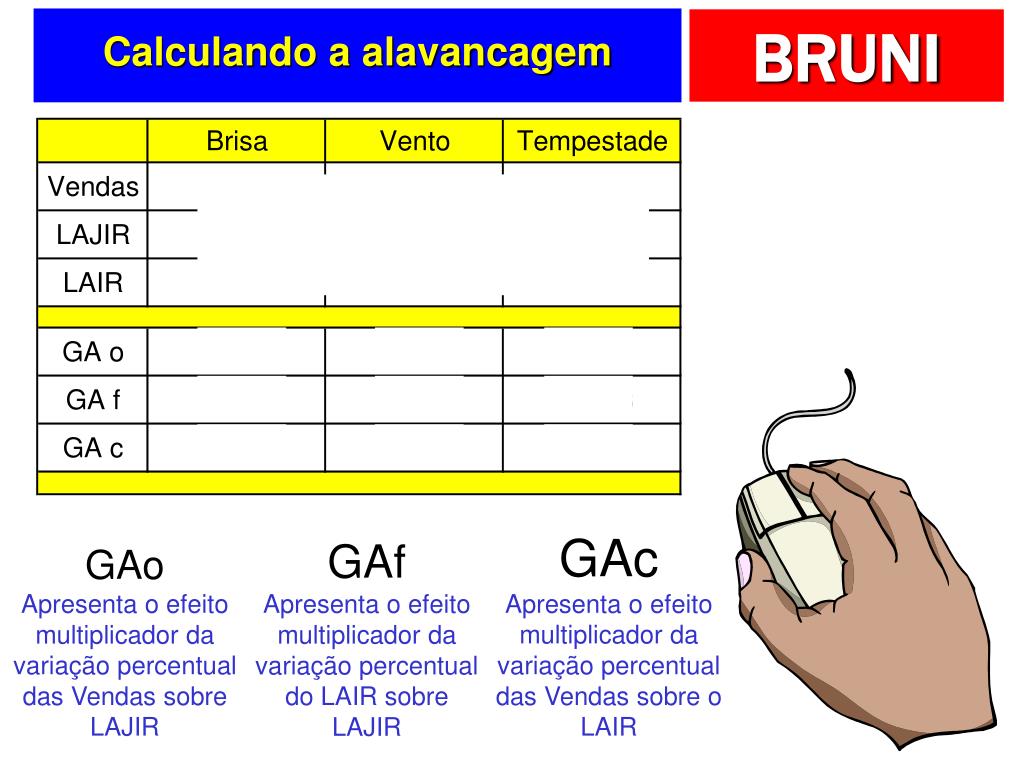 Calculando a alavancagem

BRUNI

| | Brisa | Vento | Tempestade |
|---|---|---|---|
| Vendas | | | |
| LAJIR | | | |
| LAIR | | | |
| | | | |
| GA o | | | |
| GA f | | | |
| GA c | | | |

GAo
Apresenta o efeito multiplicador da variação percentual das Vendas sobre LAJIR

GAf
Apresenta o efeito multiplicador da variação percentual do LAIR sobre LAJIR

GAc
Apresenta o efeito multiplicador da variação percentual das Vendas sobre o LAIR